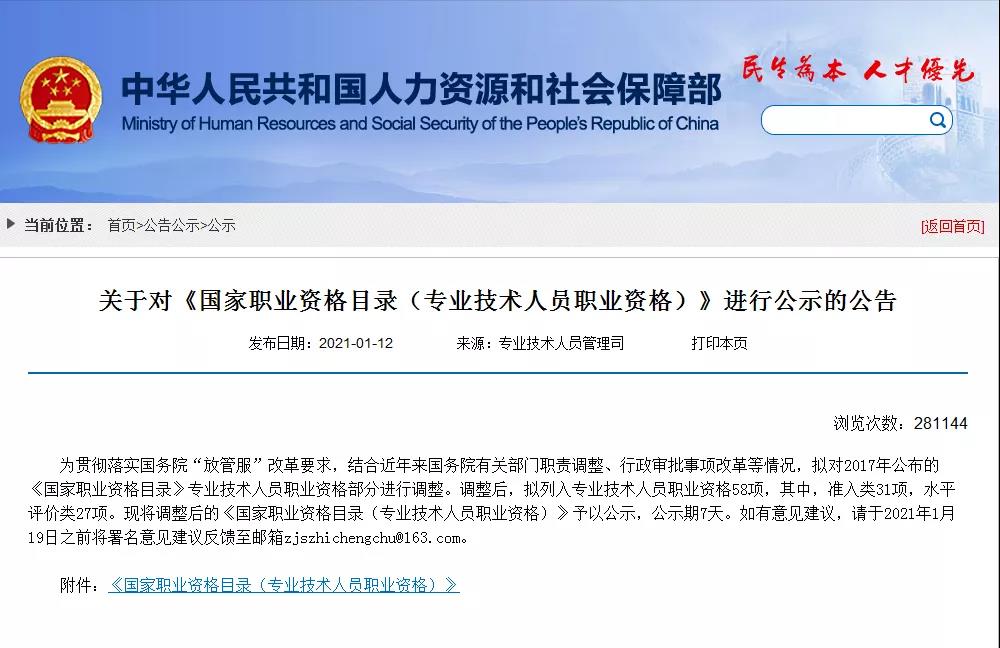 中华人民共和国人力资源和社会保障部
Ministry of Human Resources and Social Security of the People's Republic of China

民生为本 人才优先

当前位置： 首页>公告公示>公示

[返回首页]

关于对《国家职业资格目录（专业技术人员职业资格）》进行公示的公告

发布日期：2021-01-12　　来源：专业技术人员管理司　　打印本页

浏览次数：281144

为贯彻落实国务院“放管服”改革要求，结合近年来国务院有关部门职责调整、行政审批事项改革等情况，拟对2017年公布的《国家职业资格目录》专业技术人员职业资格部分进行调整。调整后，拟列入专业技术人员职业资格58项，其中，准入类31项，水平评价类27项。现将调整后的《国家职业资格目录（专业技术人员职业资格）》予以公示，公示期7天。如有意见建议，请于2021年1月19日之前将署名意见建议反馈至邮箱zjszhichengchu@163.com。

附件：《国家职业资格目录（专业技术人员职业资格）》